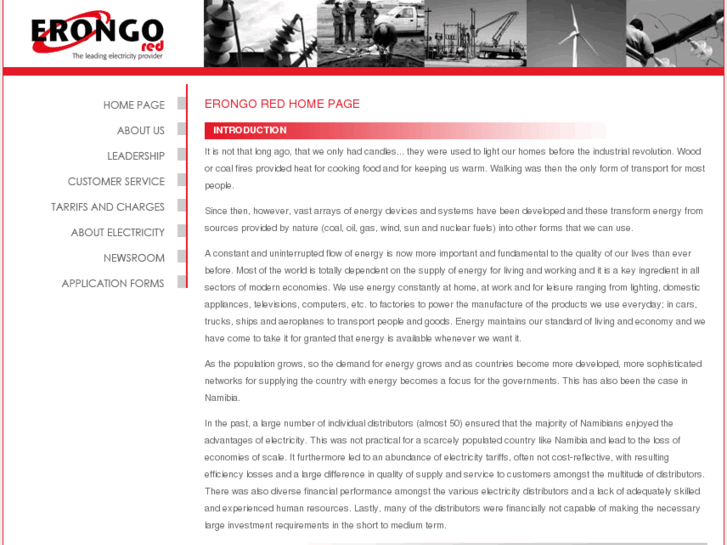 ERONGO red
The leading electricity provider

HOME PAGE
ABOUT US
LEADERSHIP
CUSTOMER SERVICE
TARRIFS AND CHARGES
ABOUT ELECTRICITY
NEWSROOM
APPLICATION FORMS

ERONGO RED HOME PAGE

INTRODUCTION

It is not that long ago, that we only had candles... they were used to light our homes before the industrial revolution. Wood or coal fires provided heat for cooking food and for keeping us warm. Walking was then the only form of transport for most people.

Since then, however, vast arrays of energy devices and systems have been developed and these transform energy from sources provided by nature (coal, oil, gas, wind, sun and nuclear fuels) into other forms that we can use.

A constant and uninterrupted flow of energy is now more important and fundamental to the quality of our lives than ever before. Most of the world is totally dependent on the supply of energy for living and working and it is a key ingredient in all sectors of modern economies. We use energy constantly at home, at work and for leisure ranging from lighting, domestic appliances, televisions, computers, etc. to factories to power the manufacture of the products we use everyday; in cars, trucks, ships and aeroplanes to transport people and goods. Energy maintains our standard of living and economy and we have come to take it for granted that energy is available whenever we want it.

As the population grows, so the demand for energy grows and as countries become more developed, more sophisticated networks for supplying the country with energy becomes a focus for the governments. This has also been the case in Namibia.

In the past, a large number of individual distributors (almost 50) ensured that the majority of Namibians enjoyed the advantages of electricity. This was not practical for a scarcely populated country like Namibia and lead to the loss of economies of scale. It furthermore led to an abundance of electricity tariffs, often not cost-reflective, with resulting efficiency losses and a large difference in quality of supply and service to customers amongst the multitude of distributors. There was also diverse financial performance amongst the various electricity distributors and a lack of adequately skilled and experienced human resources. Lastly, many of the distributors were financially not capable of making the necessary large investment requirements in the short to medium term.